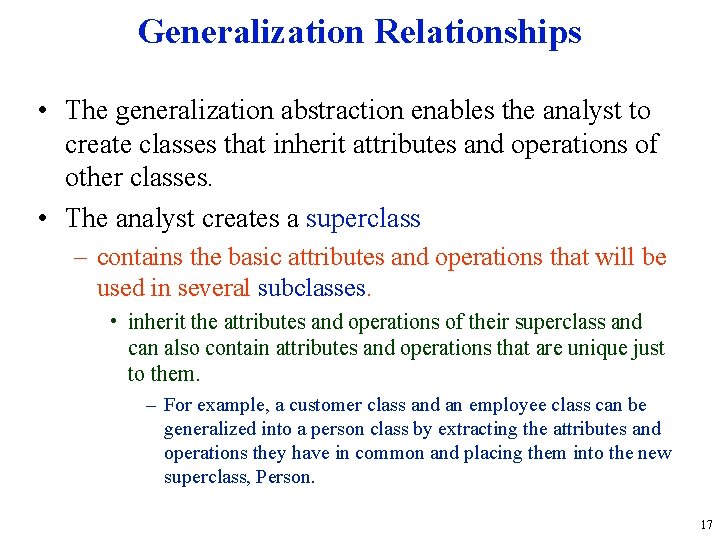 Generalization Relationships

• The generalization abstraction enables the analyst to create classes that inherit attributes and operations of other classes.

• The analyst creates a superclass

– contains the basic attributes and operations that will be used in several subclasses.

• inherit the attributes and operations of their superclass and can also contain attributes and operations that are unique just to them.

– For example, a customer class and an employee class can be generalized into a person class by extracting the attributes and operations they have in common and placing them into the new superclass, Person.

17